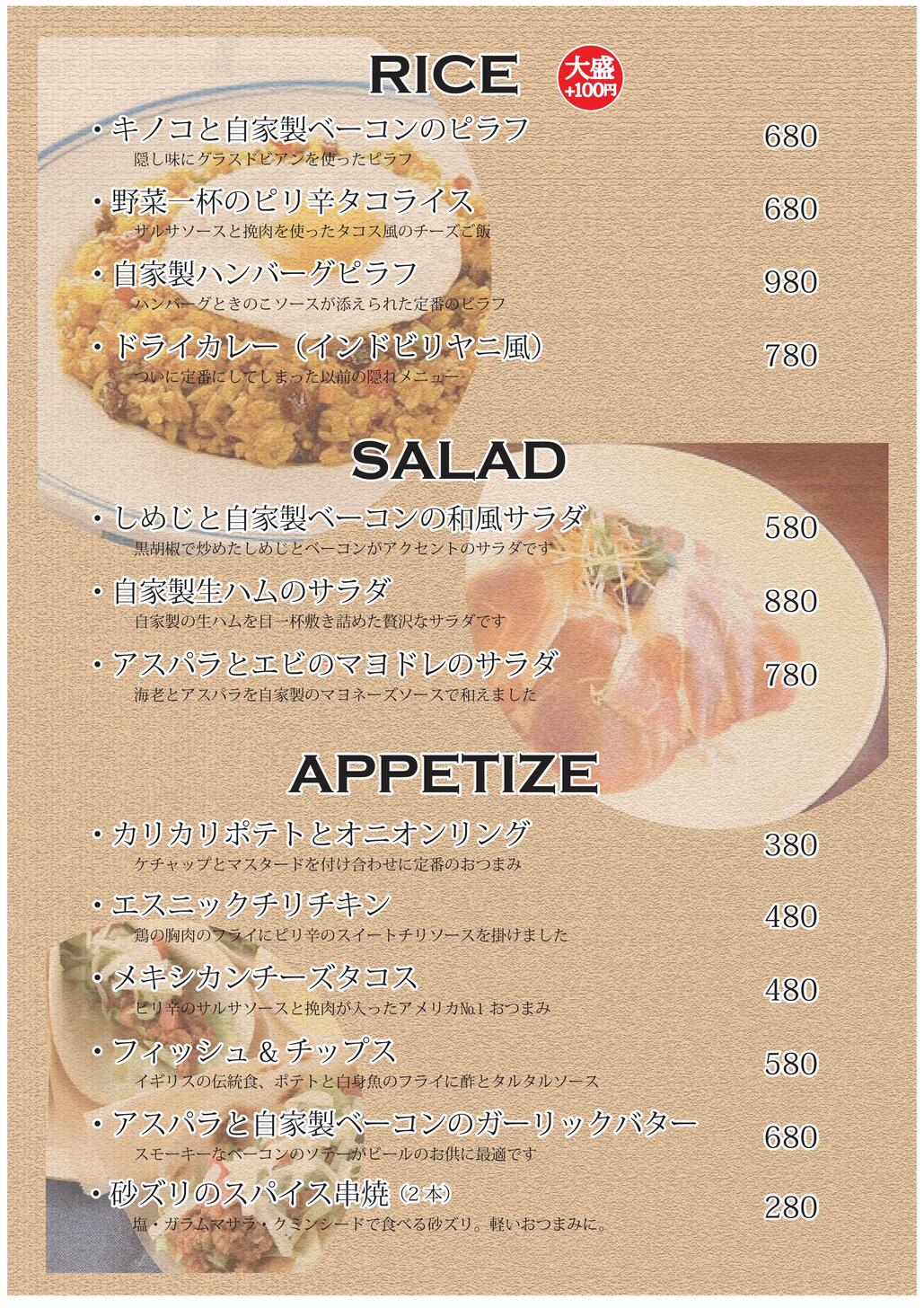 RICE

大盛 +100円

・キノコと自家製ベーコンのピラフ 680
隠し味にグラスドビアンを使ったピラフ

・野菜一杯のピリ辛タコライス 680
サルサソースと挽肉を使ったタコス風のチーズご飯

・自家製ハンバーグピラフ 980
ハンバーグときのこソースが添えられた定番のピラフ

・ドライカレー（インドビリヤニ風） 780
ついに定番にしてしまった以前の隠れメニュー

SALAD

・しめじと自家製ベーコンの和風サラダ 580
黒胡椒で炒めたしめじとベーコンがアクセントのサラダです

・自家製生ハムのサラダ 880
自家製の生ハムを目一杯敷き詰めた贅沢なサラダです

・アスパラとエビのマヨドレのサラダ 780
海老とアスパラを自家製のマヨネーズソースで和えました

APPETIZE

・カリカリポテトとオニオンリング 380
ケチャップとマスタードを付け合わせに定番のおつまみ

・エスニックチリチキン 480
鶏の胸肉のフライにピリ辛のスイートチリソースを掛けました

・メキシカンチーズタコス 480
ピリ辛のサルサソースと挽肉が入ったアメリカ№1 おつまみ

・フィッシュ＆チップス 580
イギリスの伝統食、ポテトと白身魚のフライに酢とタルタルソース

・アスパラと自家製ベーコンのガーリックバター 680
スモーキーなベーコンのソテーがビールのお供に最適です

・砂ズリのスパイス串焼（2本） 280
塩・ガラムマサラ・クミンシードで食べる砂ズリ。軽いおつまみに。